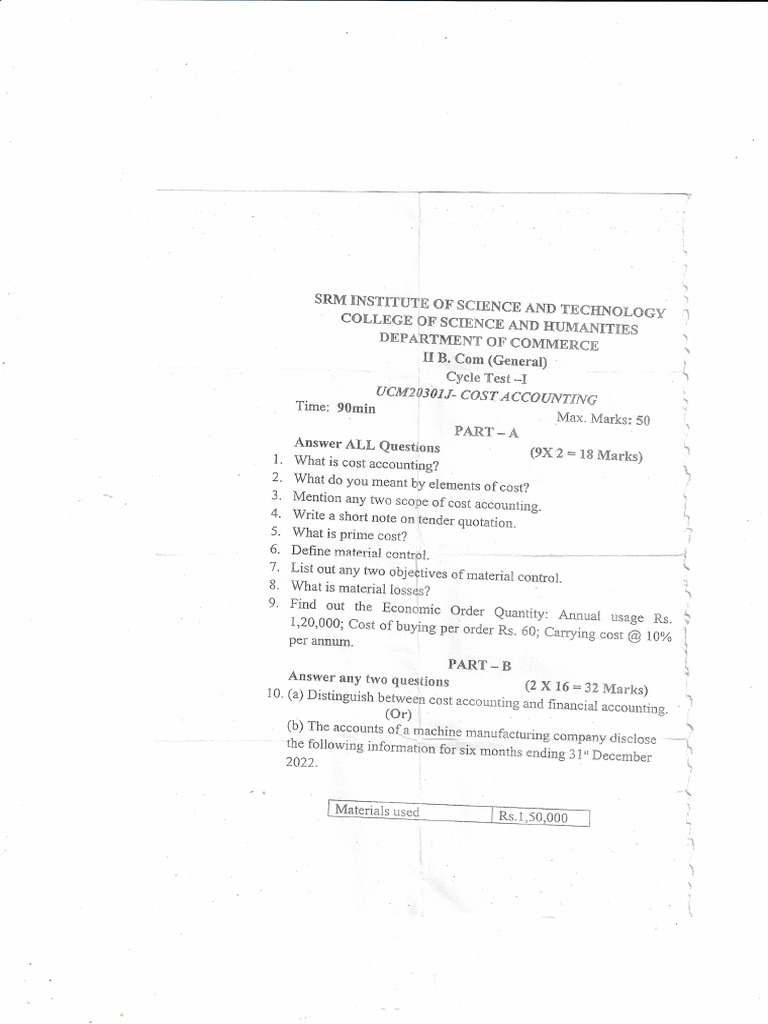 SRM INSTITUTE OF SCIENCE AND TECHNOLOGY
COLLEGE OF SCIENCE AND HUMANITIES
DEPARTMENT OF COMMERCE
II B. Com (General)
Cycle Test –I
UCM20301J- COST ACCOUNTING

Time: 90min Max. Marks: 50

PART – A

Answer ALL Questions (9X 2 = 18 Marks)

1. What is cost accounting?
2. What do you meant by elements of cost?
3. Mention any two scope of cost accounting.
4. Write a short note on tender quotation.
5. What is prime cost?
6. Define material control.
7. List out any two objectives of material control.
8. What is material losses?
9. Find out the Economic Order Quantity: Annual usage Rs. 1,20,000; Cost of buying per order Rs. 60; Carrying cost @ 10% per annum.

PART – B

Answer any two questions (2 X 16 = 32 Marks)

10. (a) Distinguish between cost accounting and financial accounting.
(Or)
(b) The accounts of a machine manufacturing company disclose the following information for six months ending 31st December 2022.

| Materials used | Rs.1,50,000 |
|---|---|